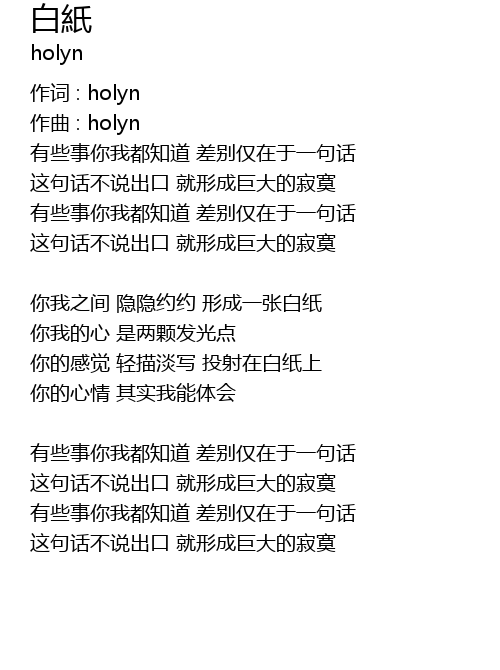 白紙
holyn

作词 : holyn
作曲 : holyn
有些事你我都知道 差别仅在于一句话
这句话不说出口 就形成巨大的寂寞
有些事你我都知道 差别仅在于一句话
这句话不说出口 就形成巨大的寂寞

你我之间 隐隐约约 形成一张白纸
你我的心 是两颗发光点
你的感觉 轻描淡写 投射在白纸上
你的心情 其实我能体会

有些事你我都知道 差别仅在于一句话
这句话不说出口 就形成巨大的寂寞
有些事你我都知道 差别仅在于一句话
这句话不说出口 就形成巨大的寂寞